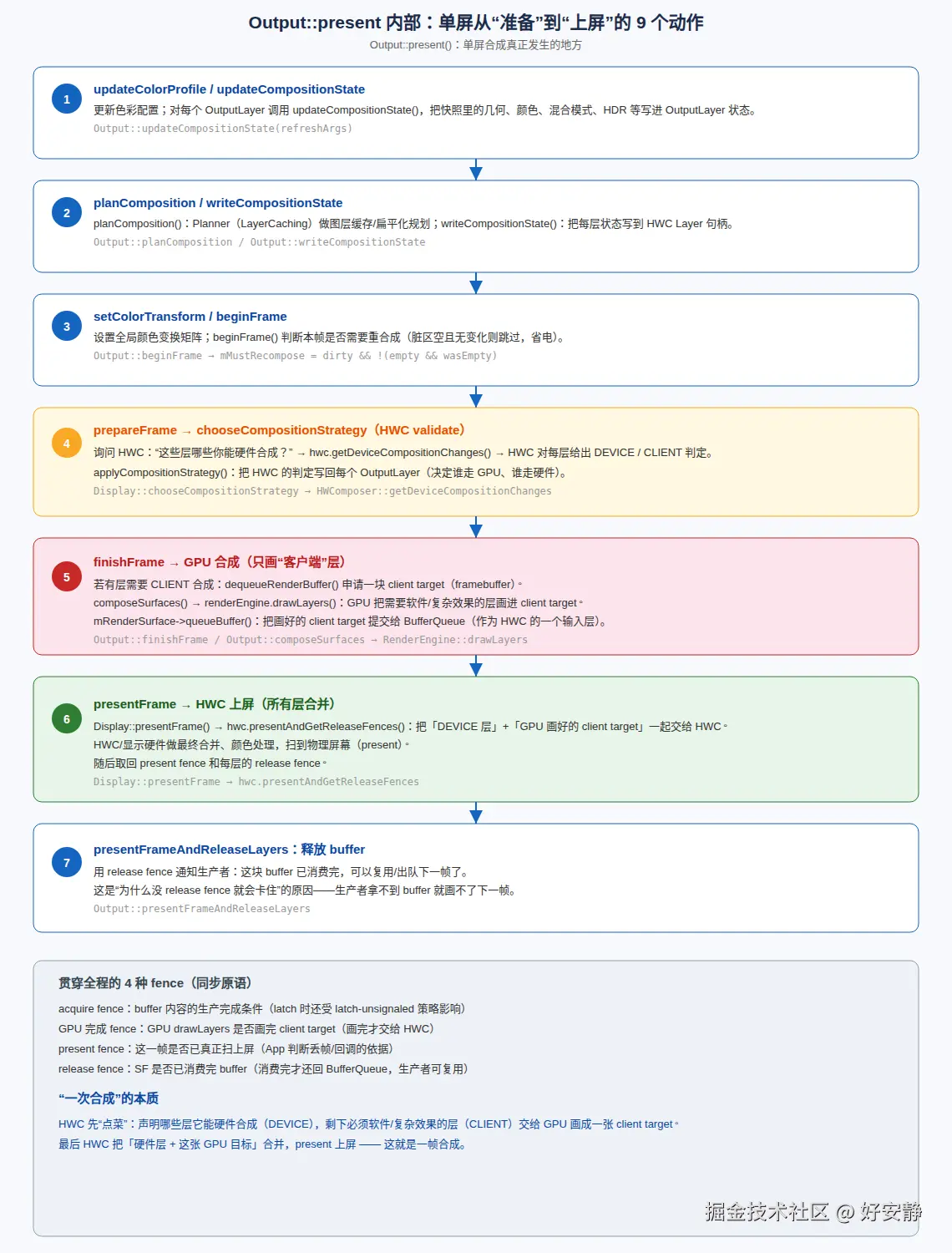 Output::present 内部：单屏从“准备”到“上屏”的 9 个动作
Output::present()：单屏合成真正发生的地方

1
updateColorProfile / updateCompositionState
更新色彩配置；对每个 OutputLayer 调用 updateCompositionState()，把快照里的几何、颜色、混合模式、HDR 等写进 OutputLayer 状态。
Output::updateCompositionState(refreshArgs)

2
planComposition / writeCompositionState
planComposition()：Planner（LayerCaching）做图层缓存/扁平化规划；writeCompositionState()：把每层状态写到 HWC Layer 句柄。
Output::planComposition / Output::writeCompositionState

3
setColorTransform / beginFrame
设置全局颜色变换矩阵；beginFrame() 判断本帧是否需要重合成（脏区空且无变化则跳过，省电）。
Output::beginFrame → mMustRecompose = dirty && !(empty && wasEmpty)

4
prepareFrame → chooseCompositionStrategy（HWC validate）
询问 HWC：“这些层哪些你能硬件合成？” → hwc.getDeviceCompositionChanges() → HWC 对每层给出 DEVICE / CLIENT 判定。
applyCompositionStrategy()：把 HWC 的判定写回每个 OutputLayer（决定谁走 GPU、谁走硬件）。
Display::chooseCompositionStrategy → HWComposer::getDeviceCompositionChanges

5
finishFrame → GPU 合成（只画“客户端”层）
若有层需要 CLIENT 合成：dequeueRenderBuffer() 申请一块 client target（framebuffer）。
composeSurfaces() → renderEngine.drawLayers()：GPU 把需要软件/复杂效果的层画进 client target。
mRenderSurface->queueBuffer()：把画好的 client target 提交给 BufferQueue（作为 HWC 的一个输入层）。
Output::finishFrame / Output::composeSurfaces → RenderEngine::drawLayers

6
presentFrame → HWC 上屏（所有层合并）
Display::presentFrame() → hwc.presentAndGetReleaseFences()：把「DEVICE 层」+「GPU 画好的 client target」一起交给 HWC。
HWC/显示硬件做最终合并、颜色处理，扫到物理屏幕（present）。
随后取回 present fence 和每层的 release fence。
Display::presentFrame → hwc.presentAndGetReleaseFences

7
presentFrameAndReleaseLayers：释放 buffer
用 release fence 通知生产者：这块 buffer 已消费完，可以复用/出队下一帧了。
这是“为什么没 release fence 就会卡住”的原因——生产者拿不到 buffer 就画不了下一帧。
Output::presentFrameAndReleaseLayers

贯穿全程的 4 种 fence（同步原语）
acquire fence：buffer 内容的生产完成条件（latch 时还受 latch-unsignaled 策略影响）
GPU 完成 fence：GPU drawLayers 是否画完 client target（画完才交给 HWC）
present fence：这一帧是否已真正扫上屏（App 判断丢帧/回调的依据）
release fence：SF 是否已消费完 buffer（消费完才还回 BufferQueue，生产者可复用）

“一次合成”的本质
HWC 先“点菜”：声明哪些层它能硬件合成（DEVICE），剩下必须软件/复杂效果的层（CLIENT）交给 GPU 画成一张 client target。
最后 HWC 把「硬件层 + 这张 GPU 目标」合并，present 上屏 —— 这就是一帧合成。

掘金技术社区 @ 好安静